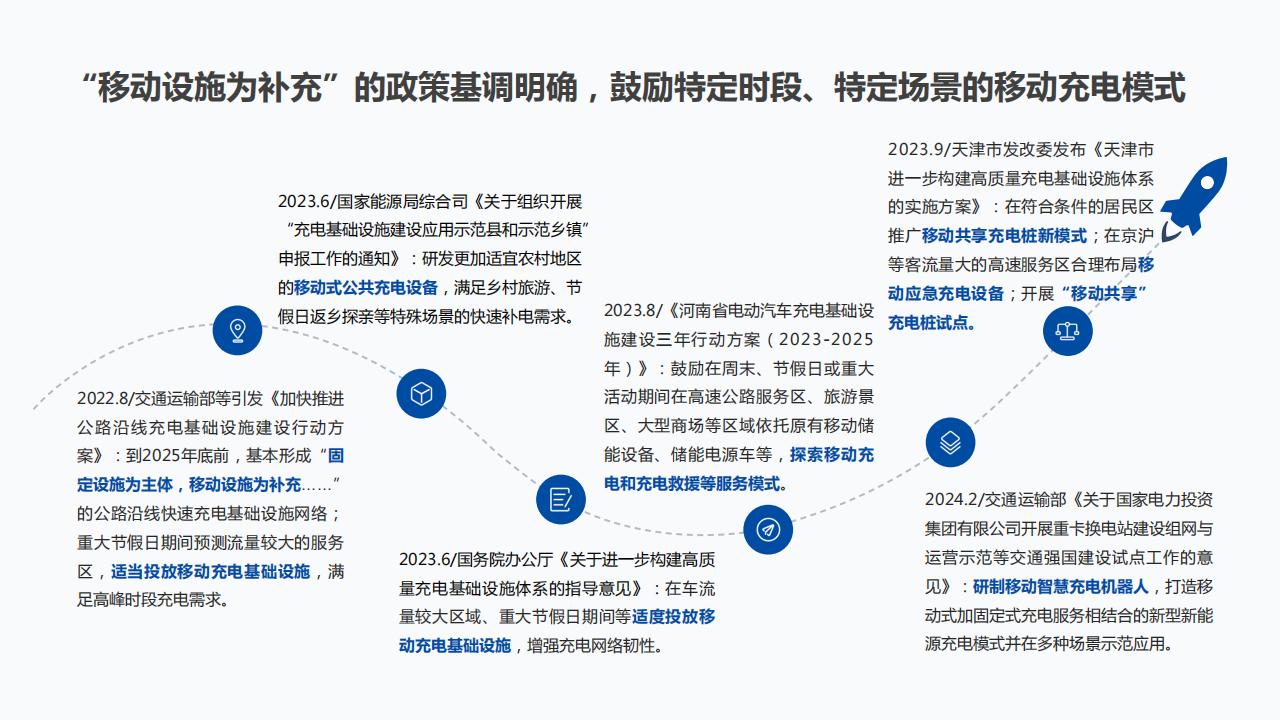 “移动设施为补充”的政策基调明确，鼓励特定时段、特定场景的移动充电模式

2022.8/交通运输部等引发《加快推进公路沿线充电基础设施建设行动方案》：到2025年底前，基本形成“固定设施为主体，移动设施为补充……”的公路沿线快速充电基础设施网络；重大节假日期间预测流量较大的服务区，适当投放移动充电基础设施，满足高峰时段充电需求。

2023.6/国家能源局综合司《关于组织开展“充电基础设施建设应用示范县和示范乡镇”申报工作的通知》：研发更加适宜农村地区的移动式公共充电设备，满足乡村旅游、节假日返乡探亲等特殊场景的快速补电需求。

2023.6/国务院办公厅《关于进一步构建高质量充电基础设施体系的指导意见》：在车流量较大区域、重大节假日期间等适度投放移动充电基础设施，增强充电网络韧性。

2023.8/《河南省电动汽车充电基础设施建设三年行动方案（2023-2025年）》：鼓励在周末、节假日或重大活动期间在高速公路服务区、旅游景区、大型商场等区域依托原有移动储能设备、储能电源车等，探索移动充电和充电救援等服务模式。

2023.9/天津市发改委发布《天津市进一步构建高质量充电基础设施体系的实施方案》：在符合条件的居民区推广移动共享充电桩新模式；在京沪等客流量大的高速服务区合理布局移动应急充电设备；开展“移动共享”充电桩试点。

2024.2/交通运输部《关于国家电力投资集团有限公司开展重卡换电站建设组网与运营示范等交通强国建设试点工作的意见》：研制移动智慧充电机器人，打造移动式加固定式充电服务相结合的新型新能源充电模式并在多种场景示范应用。